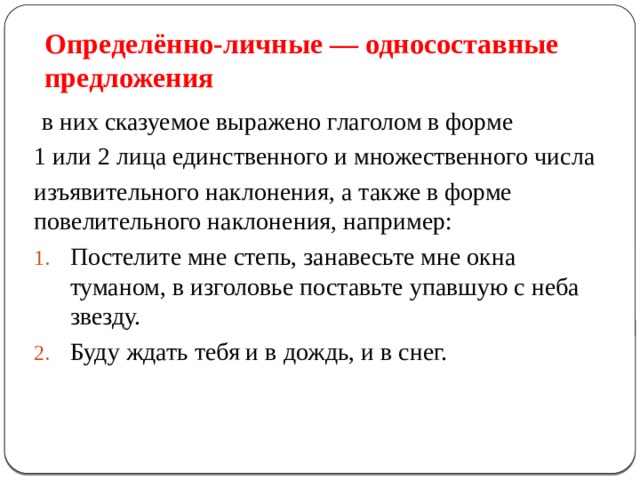 Определённо-личные — односоставные предложения

в них сказуемое выражено глаголом в форме 1 или 2 лица единственного и множественного числа изъявительного наклонения, а также в форме повелительного наклонения, например:

1. Постелите мне степь, занавесьте мне окна туманом, в изголовье поставьте упавшую с неба звезду.
2. Буду ждать тебя и в дождь, и в снег.